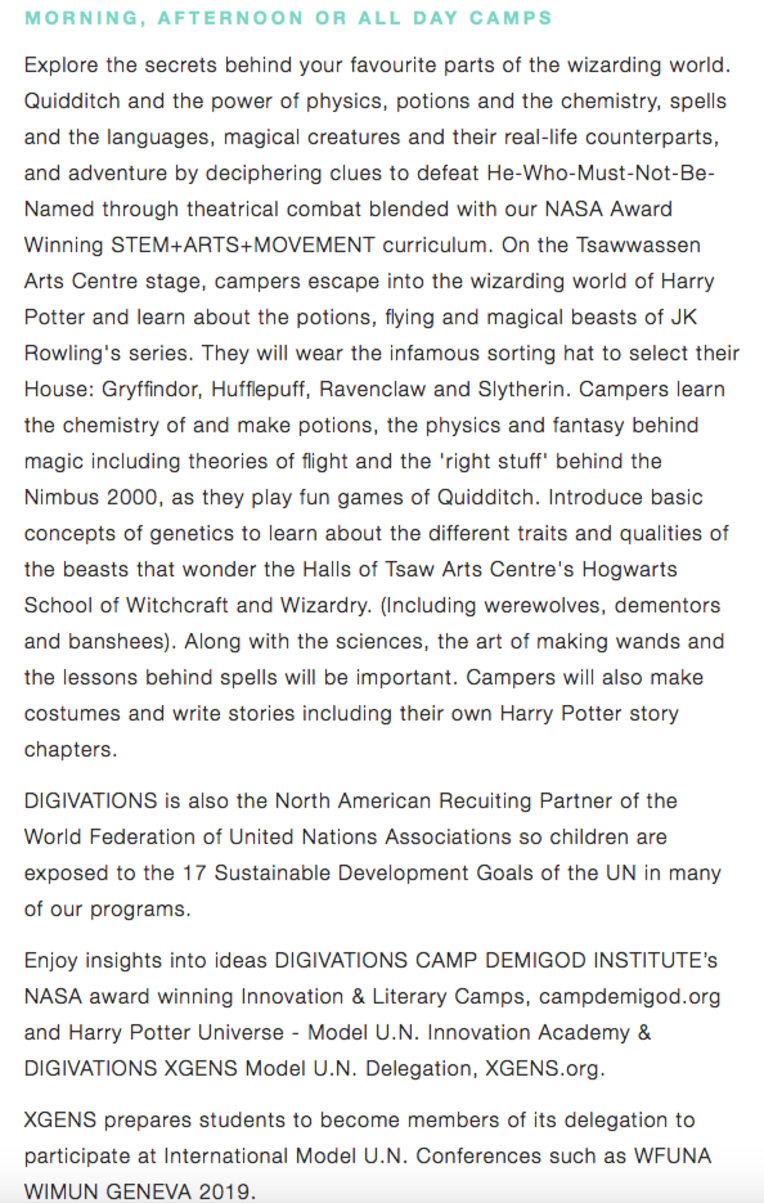 MORNING, AFTERNOON OR ALL DAY CAMPS

Explore the secrets behind your favourite parts of the wizarding world. Quidditch and the power of physics, potions and the chemistry, spells and the languages, magical creatures and their real-life counterparts, and adventure by deciphering clues to defeat He-Who-Must-Not-Be-Named through theatrical combat blended with our NASA Award Winning STEM+ARTS+MOVEMENT curriculum. On the Tsawwassen Arts Centre stage, campers escape into the wizarding world of Harry Potter and learn about the potions, flying and magical beasts of JK Rowling's series. They will wear the infamous sorting hat to select their House: Gryffindor, Hufflepuff, Ravenclaw and Slytherin. Campers learn the chemistry of and make potions, the physics and fantasy behind magic including theories of flight and the 'right stuff' behind the Nimbus 2000, as they play fun games of Quidditch. Introduce basic concepts of genetics to learn about the different traits and qualities of the beasts that wonder the Halls of Tsaw Arts Centre's Hogwarts School of Witchcraft and Wizardry. (Including werewolves, dementors and banshees). Along with the sciences, the art of making wands and the lessons behind spells will be important. Campers will also make costumes and write stories including their own Harry Potter story chapters.

DIGIVATIONS is also the North American Recuiting Partner of the World Federation of United Nations Associations so children are exposed to the 17 Sustainable Development Goals of the UN in many of our programs.

Enjoy insights into ideas DIGIVATIONS CAMP DEMIGOD INSTITUTE's NASA award winning Innovation & Literary Camps, campdemigod.org and Harry Potter Universe - Model U.N. Innovation Academy & DIGIVATIONS XGENS Model U.N. Delegation, XGENS.org.

XGENS prepares students to become members of its delegation to participate at International Model U.N. Conferences such as WFUNA WIMUN GENEVA 2019.